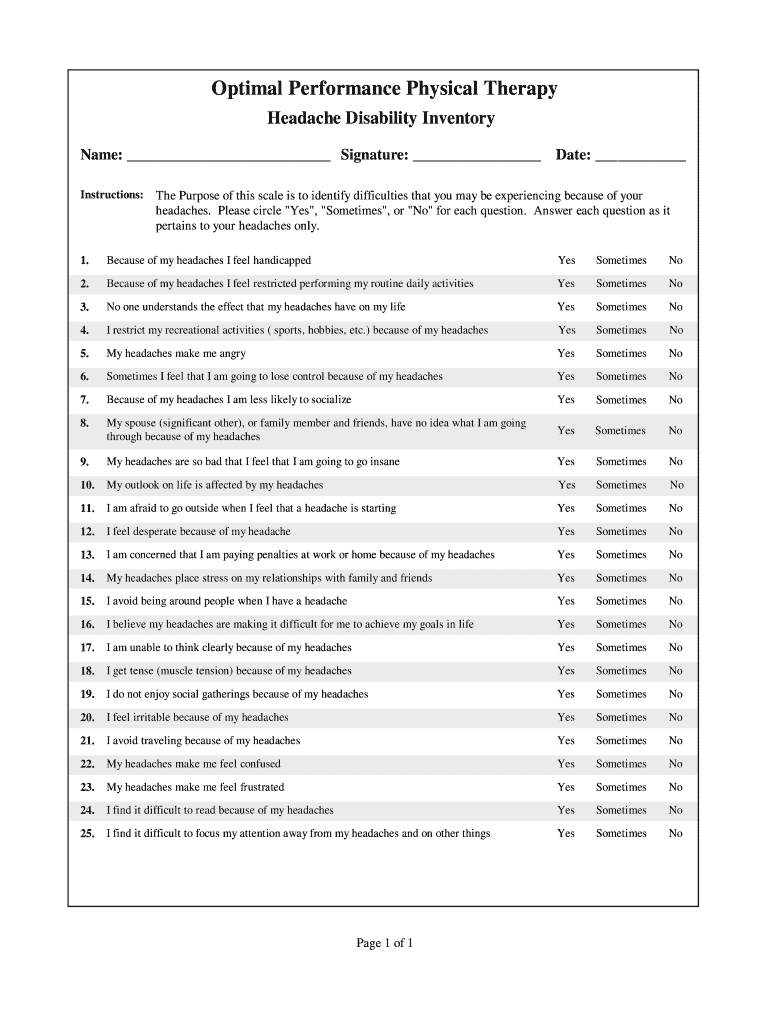 Optimal Performance Physical Therapy

Headache Disability Inventory

Name: ___________________________ Signature: _________________ Date: ____________

Instructions: The Purpose of this scale is to identify difficulties that you may be experiencing because of your headaches. Please circle "Yes", "Sometimes", or "No" for each question. Answer each question as it pertains to your headaches only.

| | | | | |
|---|---|---|---|---|
| 1. | Because of my headaches I feel handicapped | Yes | Sometimes | No |
| 2. | Because of my headaches I feel restricted performing my routine daily activities | Yes | Sometimes | No |
| 3. | No one understands the effect that my headaches have on my life | Yes | Sometimes | No |
| 4. | I restrict my recreational activities ( sports, hobbies, etc.) because of my headaches | Yes | Sometimes | No |
| 5. | My headaches make me angry | Yes | Sometimes | No |
| 6. | Sometimes I feel that I am going to lose control because of my headaches | Yes | Sometimes | No |
| 7. | Because of my headaches I am less likely to socialize | Yes | Sometimes | No |
| 8. | My spouse (significant other), or family member and friends, have no idea what I am going through because of my headaches | Yes | Sometimes | No |
| 9. | My headaches are so bad that I feel that I am going to go insane | Yes | Sometimes | No |
| 10. | My outlook on life is affected by my headaches | Yes | Sometimes | No |
| 11. | I am afraid to go outside when I feel that a headache is starting | Yes | Sometimes | No |
| 12. | I feel desperate because of my headache | Yes | Sometimes | No |
| 13. | I am concerned that I am paying penalties at work or home because of my headaches | Yes | Sometimes | No |
| 14. | My headaches place stress on my relationships with family and friends | Yes | Sometimes | No |
| 15. | I avoid being around people when I have a headache | Yes | Sometimes | No |
| 16. | I believe my headaches are making it difficult for me to achieve my goals in life | Yes | Sometimes | No |
| 17. | I am unable to think clearly because of my headaches | Yes | Sometimes | No |
| 18. | I get tense (muscle tension) because of my headaches | Yes | Sometimes | No |
| 19. | I do not enjoy social gatherings because of my headaches | Yes | Sometimes | No |
| 20. | I feel irritable because of my headaches | Yes | Sometimes | No |
| 21. | I avoid traveling because of my headaches | Yes | Sometimes | No |
| 22. | My headaches make me feel confused | Yes | Sometimes | No |
| 23. | My headaches make me feel frustrated | Yes | Sometimes | No |
| 24. | I find it difficult to read because of my headaches | Yes | Sometimes | No |
| 25. | I find it difficult to focus my attention away from my headaches and on other things | Yes | Sometimes | No |

Page 1 of 1